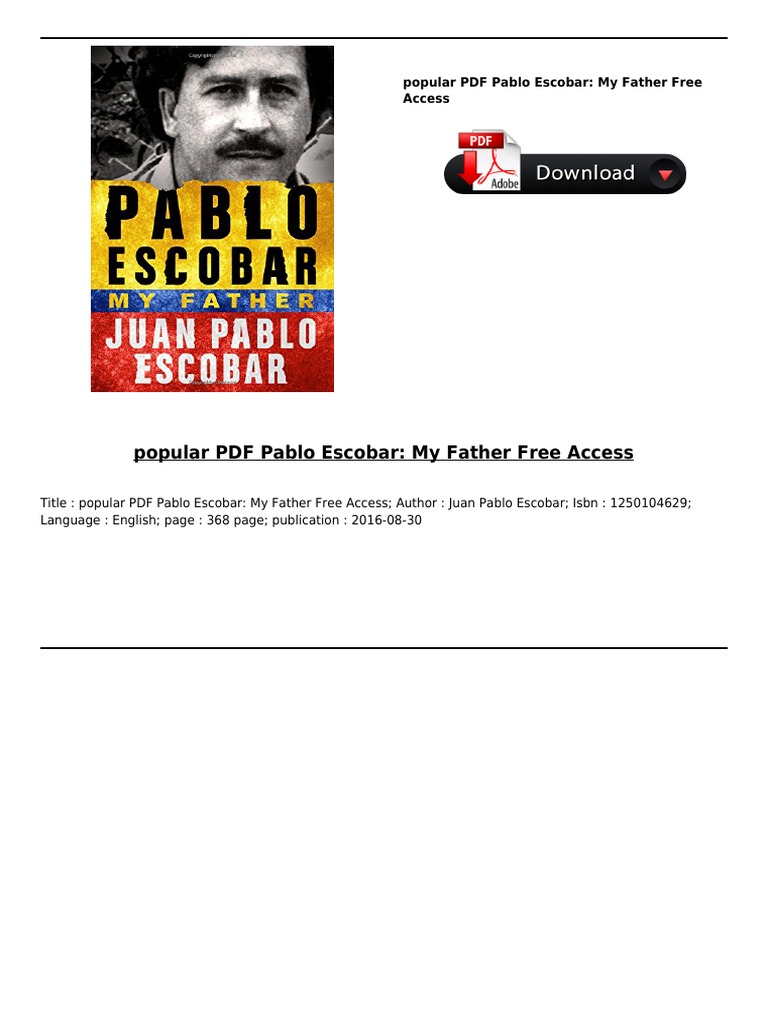 PABLO ESCOBAR
MY FATHER
JUAN PABLO ESCOBAR

popular PDF Pablo Escobar: My Father Free Access

PDF
Adobe
Download

popular PDF Pablo Escobar: My Father Free Access

Title : popular PDF Pablo Escobar: My Father Free Access; Author : Juan Pablo Escobar; Isbn : 1250104629; Language : English; page : 368 page; publication : 2016-08-30